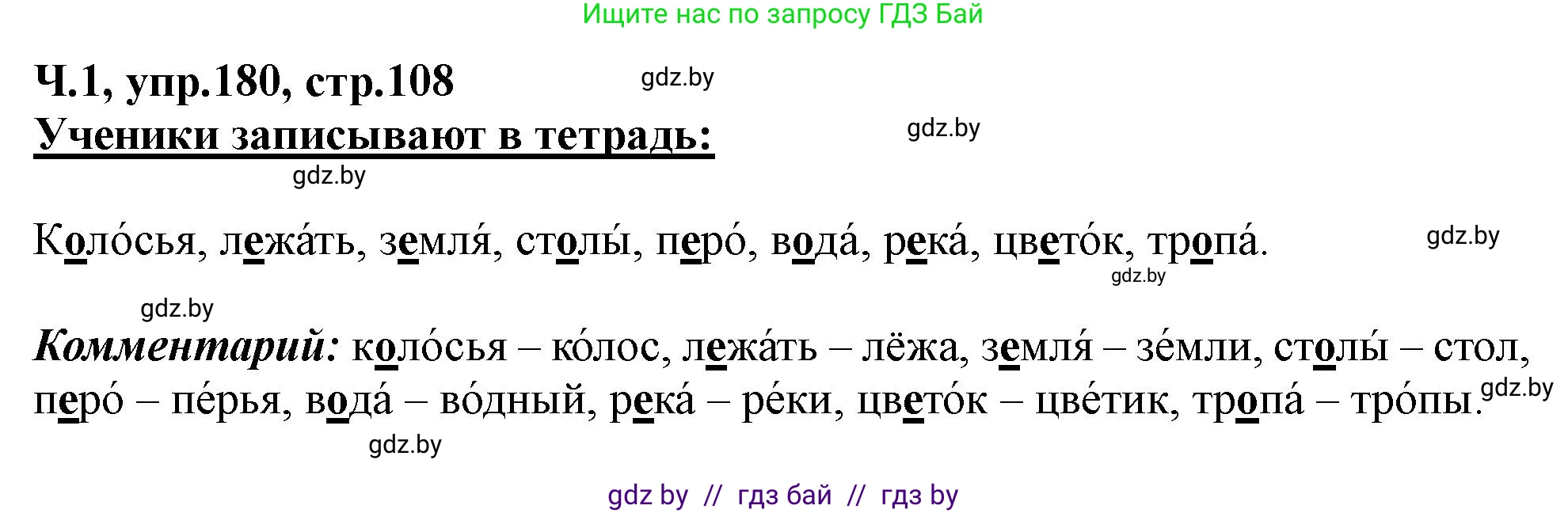 Ищите нас по запросу ГДЗ Бай

Ч.1, упр.180, стр.108

gdz.by

Ученики записывают в тетрадь:

gdz.by

gdz.by

Коло́сья, лежа́ть, земля́, столы́, перо́, вода́, река́, цвето́к, тропа́.

gdz.by

gdz.by

gdz.by

Комментарий: коло́сья – ко́лос, лежа́ть – лёжа, земля́ – зе́мли, столы́ – стол, перо́ – пе́рья, вода́ – во́дный, река́ – ре́ки, цвето́к – цве́тик, тропа́ – тро́пы.

gdz.by

gdz.by

gdz by // гдз бай // гдз by